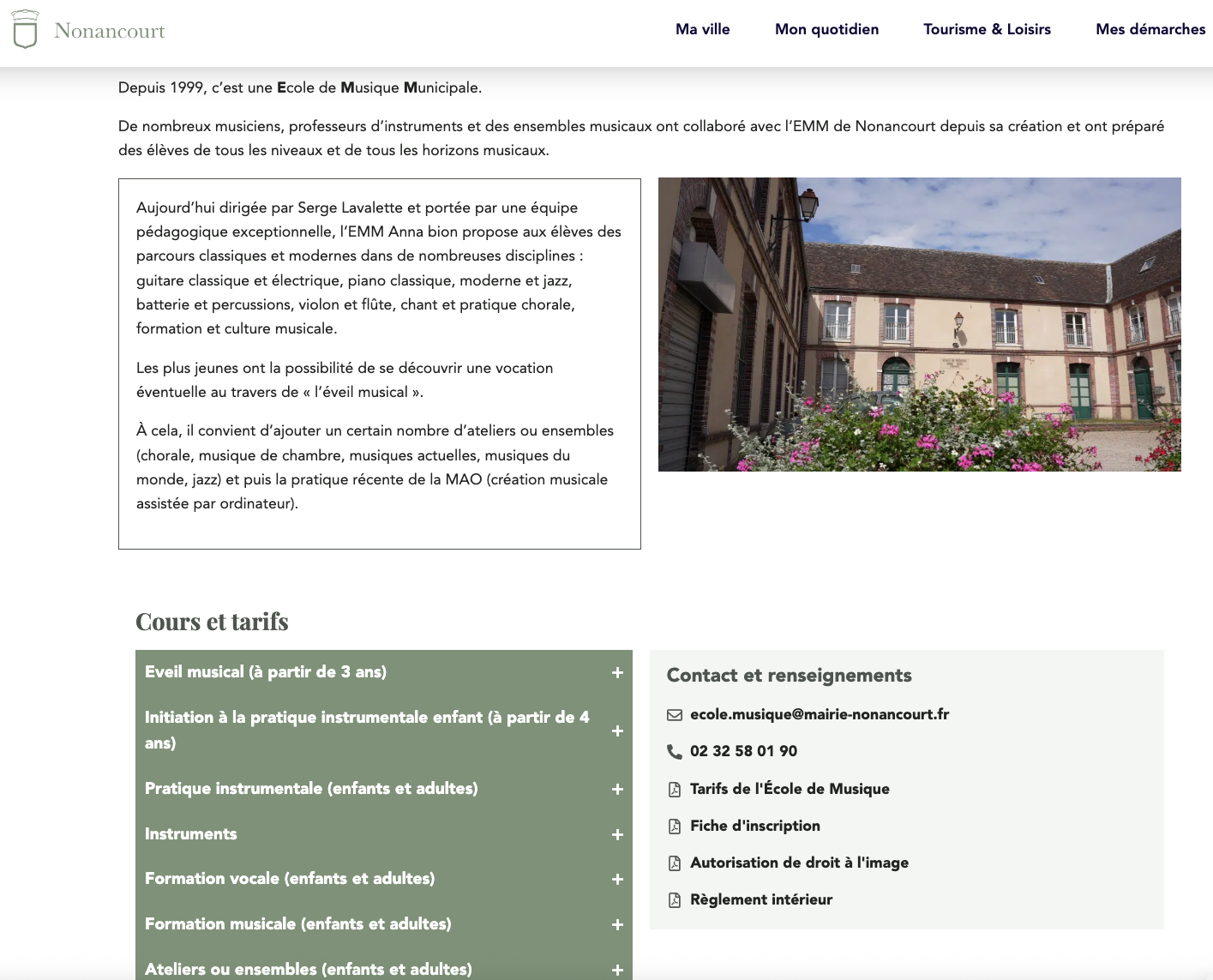 Nonancourt

Ma ville Mon quotidien Tourisme & Loisirs Mes démarches

Depuis 1999, c'est une Ecole de Musique Municipale.

De nombreux musiciens, professeurs d'instruments et des ensembles musicaux ont collaboré avec l'EMM de Nonancourt depuis sa création et ont préparé des élèves de tous les niveaux et de tous les horizons musicaux.

Aujourd'hui dirigée par Serge Lavalette et portée par une équipe pédagogique exceptionnelle, l'EMM Anna bion propose aux élèves des parcours classiques et modernes dans de nombreuses disciplines : guitare classique et électrique, piano classique, moderne et jazz, batterie et percussions, violon et flûte, chant et pratique chorale, formation et culture musicale.

Les plus jeunes ont la possibilité de se découvrir une vocation éventuelle au travers de « l'éveil musical ».

À cela, il convient d'ajouter un certain nombre d'ateliers ou ensembles (chorale, musique de chambre, musiques actuelles, musiques du monde, jazz) et puis la pratique récente de la MAO (création musicale assistée par ordinateur).

Cours et tarifs

Eveil musical (à partir de 3 ans) +

Initiation à la pratique instrumentale enfant (à partir de 4 ans) +

Pratique instrumentale (enfants et adultes) +

Instruments +

Formation vocale (enfants et adultes) +

Formation musicale (enfants et adultes) +

Ateliers ou ensembles (enfants et adultes) +

Contact et renseignements

ecole.musique@mairie-nonancourt.fr

02 32 58 01 90

Tarifs de l'École de Musique

Fiche d'inscription

Autorisation de droit à l'image

Règlement intérieur